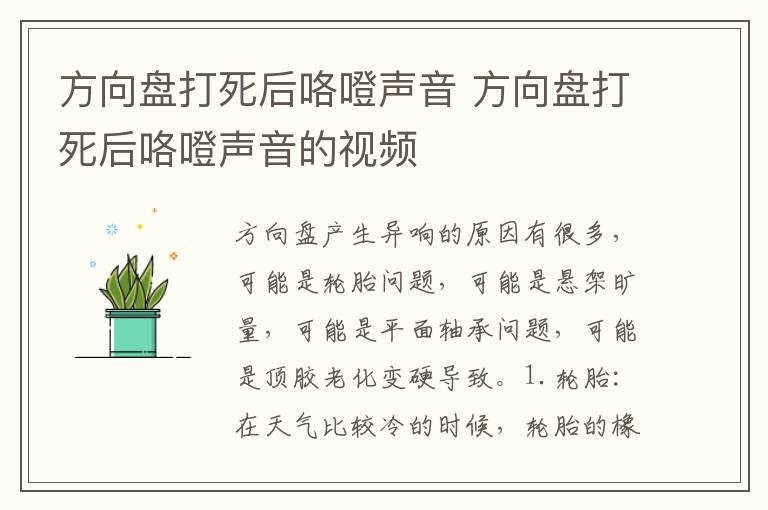 方向盘打死后咯噔声音 方向盘打死后咯噔声音的视频

方向盘产生异响的原因有很多，可能是轮胎问题，可能是悬架旷量，可能是平面轴承问题，可能是顶胶老化变硬导致。1. 轮胎：在天气比较冷的时候，轮胎的橡